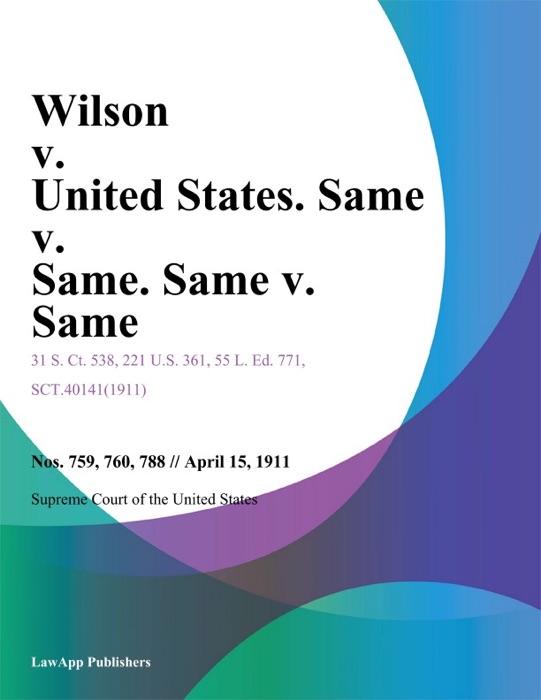 Wilson v. United States. Same v. Same. Same v. Same

31 S. Ct. 538, 221 U.S. 361, 55 L. Ed. 771, SCT.40141(1911)

Nos. 759, 760, 788 // April 15, 1911

Supreme Court of the United States

LawApp Publishers